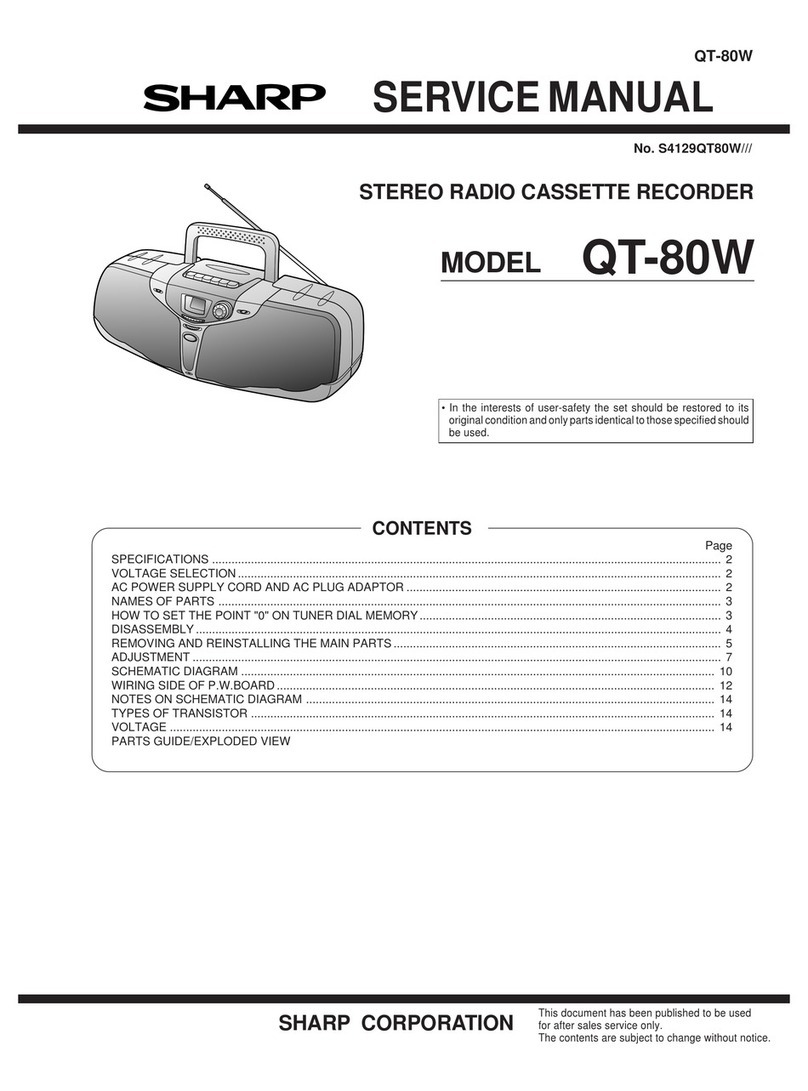 QT-80W

SHARP SERVICE MANUAL

No. S4129QT80W///

STEREO RADIO CASSETTE RECORDER

MODEL QT-80W

• In the interests of user-safety the set should be restored to its original condition and only parts identical to those specified should be used.

CONTENTS

Page

SPECIFICATIONS ........ 2
VOLTAGE SELECTION ........ 2
AC POWER SUPPLY CORD AND AC PLUG ADAPTOR ........ 2
NAMES OF PARTS ........ 3
HOW TO SET THE POINT "0" ON TUNER DIAL MEMORY ........ 3
DISASSEMBLY ........ 4
REMOVING AND REINSTALLING THE MAIN PARTS ........ 5
ADJUSTMENT ........ 7
SCHEMATIC DIAGRAM ........ 10
WIRING SIDE OF P.W.BOARD ........ 12
NOTES ON SCHEMATIC DIAGRAM ........ 14
TYPES OF TRANSISTOR ........ 14
VOLTAGE ........ 14
PARTS GUIDE/EXPLODED VIEW

SHARP CORPORATION

This document has been published to be used for after sales service only.
The contents are subject to change without notice.